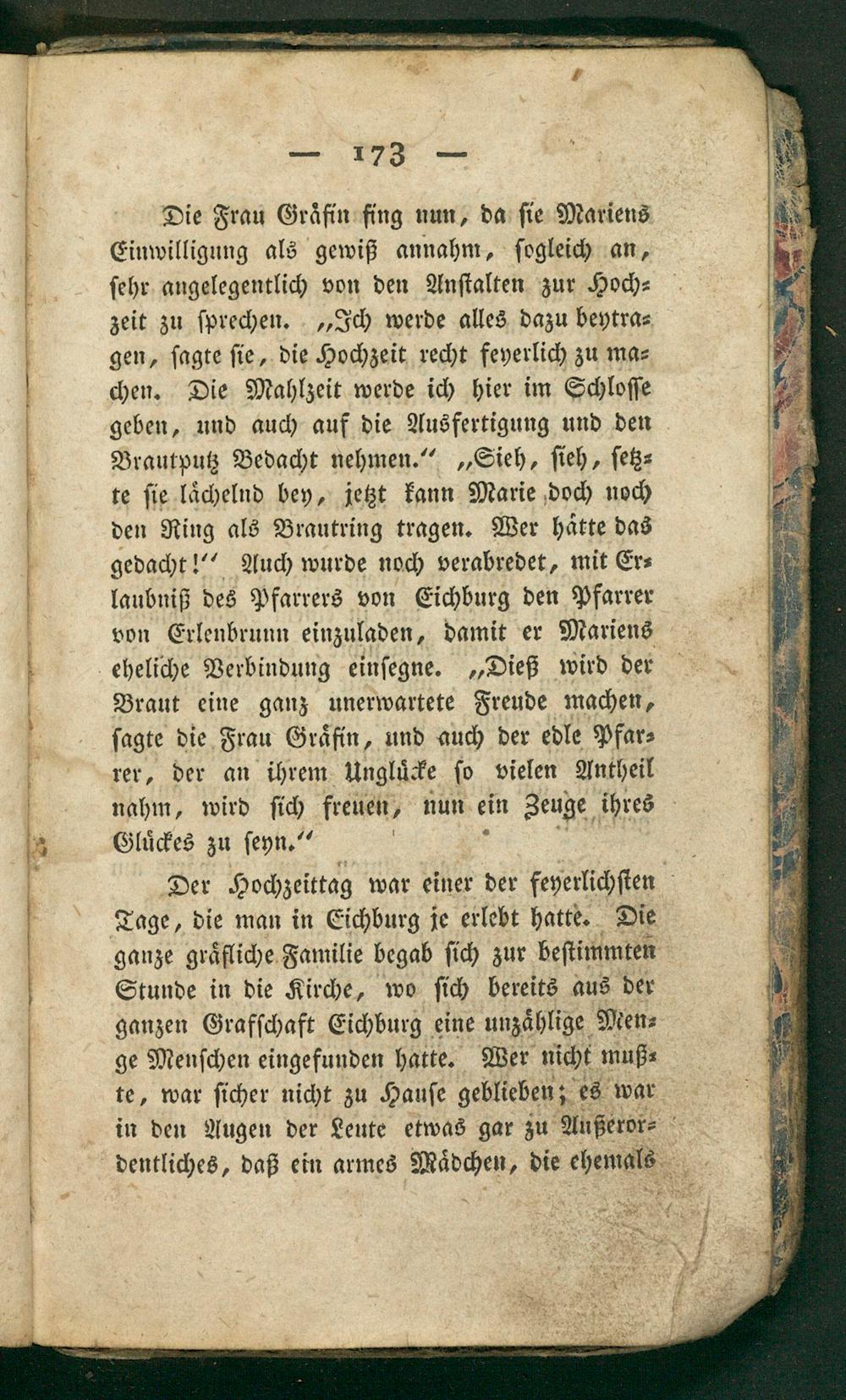 — 173 —

Die Frau Gräfin fing nun, da sie Mariens Einwilligung als gewiß annahm, sogleich an, sehr angelegentlich von den Anstalten zur Hochzeit zu sprechen. „Ich werde alles dazu beytragen, sagte sie, die Hochzeit recht feyerlich zu machen. Die Mahlzeit werde ich hier im Schlosse geben, und auch auf die Ausfertigung und den Brautputz Bedacht nehmen.“ „Sieh, sieh, setzte sie lächelnd bey, jetzt kann Marie doch noch den Ring als Brautring tragen. Wer hätte das gedacht!“ Auch wurde noch verabredet, mit Erlaubniß des Pfarrers von Eichburg den Pfarrer von Erlenbrunn einzuladen, damit er Mariens eheliche Verbindung einsegne. „Dieß wird der Braut eine ganz unerwartete Freude machen, sagte die Frau Gräfin, und auch der edle Pfarrer, der an ihrem Unglücke so vielen Antheil nahm, wird sich freuen, nun ein Zeuge ihres Glückes zu seyn.“

Der Hochzeittag war einer der feyerlichsten Tage, die man in Eichburg je erlebt hatte. Die ganze gräfliche Familie begab sich zur bestimmten Stunde in die Kirche, wo sich bereits aus der ganzen Grafschaft Eichburg eine unzählige Menge Menschen eingefunden hatte. Wer nicht mußte, war sicher nicht zu Hause geblieben; es war in den Augen der Leute etwas gar zu Außerordentliches, daß ein armes Mädchen, die ehemals